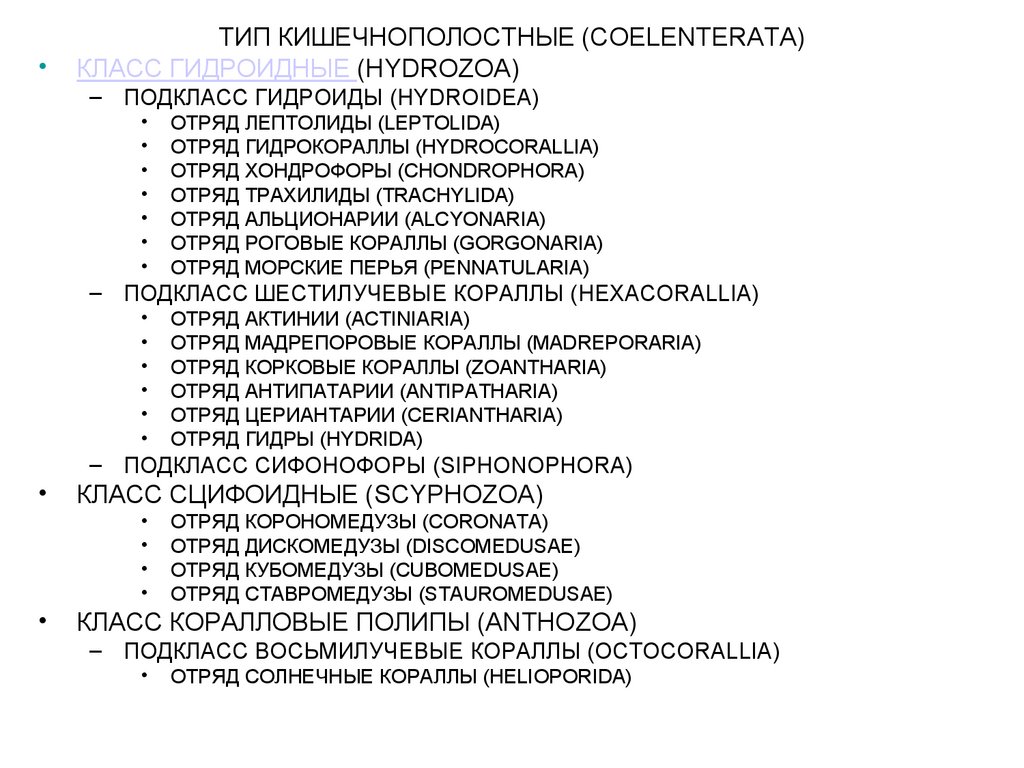 ТИП КИШЕЧНОПОЛОСТНЫЕ (COELENTERATA)

• КЛАСС ГИДРОИДНЫЕ (HYDROZOA)
– ПОДКЛАСС ГИДРОИДЫ (HYDROIDEA)
• ОТРЯД ЛЕПТОЛИДЫ (LEPTOLIDA)
• ОТРЯД ГИДРОКОРАЛЛЫ (HYDROCORALLIA)
• ОТРЯД ХОНДРОФОРЫ (CHONDROPHORA)
• ОТРЯД ТРАХИЛИДЫ (TRACHYLIDA)
• ОТРЯД АЛЬЦИОНАРИИ (ALCYONARIA)
• ОТРЯД РОГОВЫЕ КОРАЛЛЫ (GORGONARIA)
• ОТРЯД МОРСКИЕ ПЕРЬЯ (PENNATULARIA)
– ПОДКЛАСС ШЕСТИЛУЧЕВЫЕ КОРАЛЛЫ (HEXACORALLIA)
• ОТРЯД АКТИНИИ (ACTINIARIA)
• ОТРЯД МАДРЕПОРОВЫЕ КОРАЛЛЫ (MADREPORARIA)
• ОТРЯД КОРКОВЫЕ КОРАЛЛЫ (ZOANTHARIA)
• ОТРЯД АНТИПАТАРИИ (ANTIPATHARIA)
• ОТРЯД ЦЕРИАНТАРИИ (CERIANTHARIA)
• ОТРЯД ГИДРЫ (HYDRIDA)
– ПОДКЛАСС СИФОНОФОРЫ (SIPHONOPHORA)
• КЛАСС СЦИФОИДНЫЕ (SCYPHOZOA)
• ОТРЯД КОРОНОМЕДУЗЫ (CORONATA)
• ОТРЯД ДИСКОМЕДУЗЫ (DISCOMEDUSAE)
• ОТРЯД КУБОМЕДУЗЫ (CUBOMEDUSAE)
• ОТРЯД СТАВРОМЕДУЗЫ (STAUROMEDUSAE)
• КЛАСС КОРАЛЛОВЫЕ ПОЛИПЫ (ANTHOZOA)
– ПОДКЛАСС ВОСЬМИЛУЧЕВЫЕ КОРАЛЛЫ (OCTOCORALLIA)
• ОТРЯД СОЛНЕЧНЫЕ КОРАЛЛЫ (HELIOPORIDA)